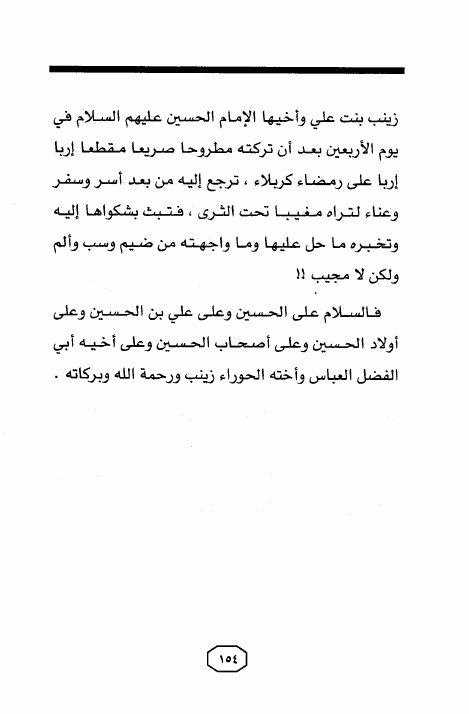 زينب بنت علي وأخيها الإمام الحسين عليهم السلام في يوم الأربعين بعد أن تركته مطروحا صريعا مقطعا إربا إربا على رمضاء كربلاء ، ترجع إليه من بعد أسر وسفر وعناء لتراه مغيبا تحت الثرى ، فتبث بشكواها إليه وتخبره ما حل عليها وما واجهته من ضيم وسب وألم ولكن لا مجيب !!

فالسلام على الحسين وعلى علي بن الحسين وعلى أولاد الحسين وعلى أصحاب الحسين وعلى أخيه أبي الفضل العباس وأخته الحوراء زينب ورحمة الله وبركاته .

١٥٤